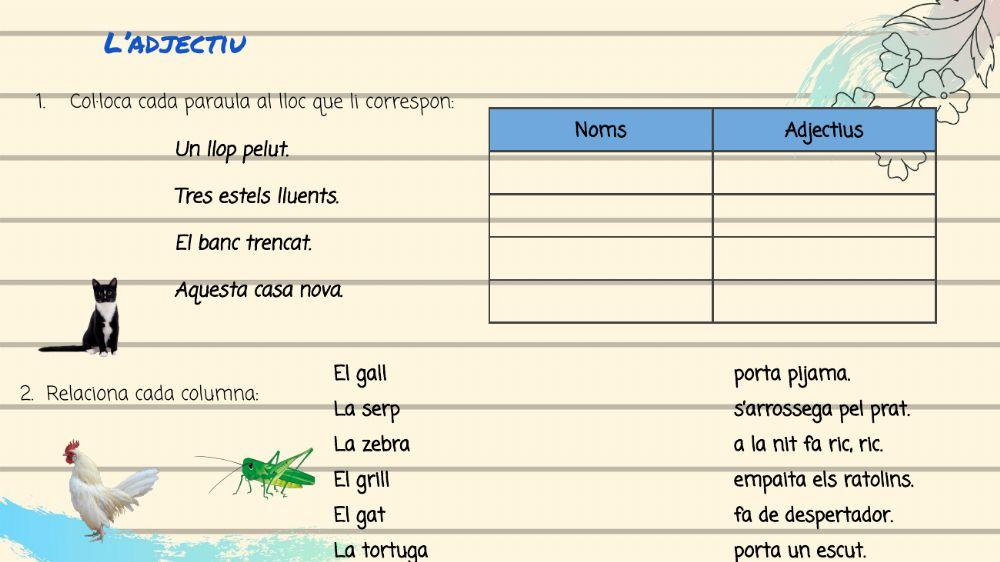 L'ADJECTIU

1. Col·loca cada paraula al lloc que li correspon:

Un llop pelut.

Tres estels lluents.

El banc trencat.

Aquesta casa nova.

| Noms | Adjectius |
|---|---|
| | |
| | |
| | |
| | |

2. Relaciona cada columna:

El gall
La serp
La zebra
El grill
El gat
La tortuga

porta pijama.
s'arrossega pel prat.
a la nit fa ric, ric.
empaita els ratolins.
fa de despertador.
porta un escut.